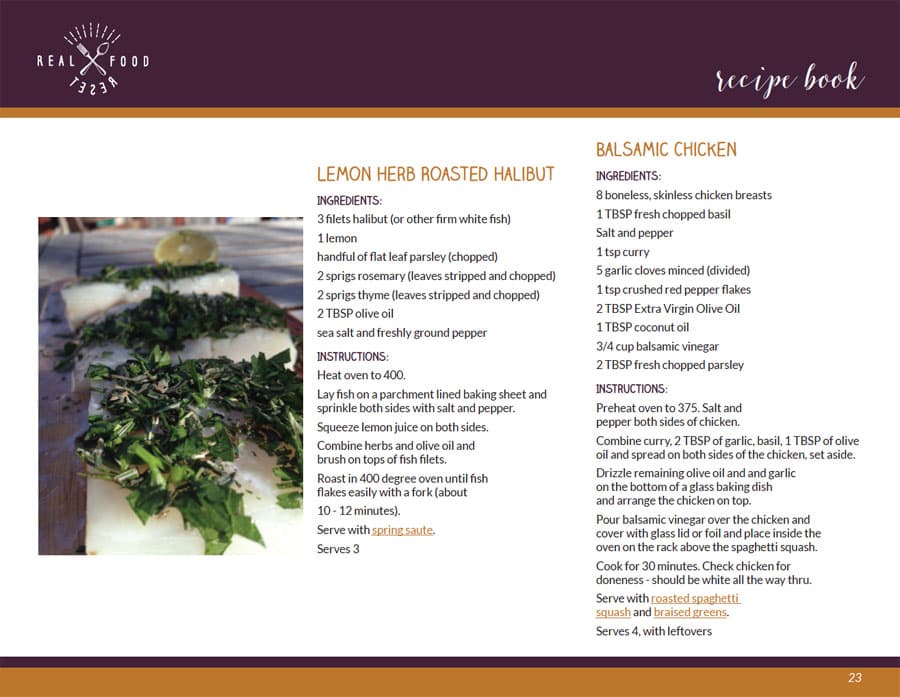 REAL FOOD RESET

recipe book

LEMON HERB ROASTED HALIBUT

INGREDIENTS:
3 filets halibut (or other firm white fish)
1 lemon
handful of flat leaf parsley (chopped)
2 sprigs rosemary (leaves stripped and chopped)
2 sprigs thyme (leaves stripped and chopped)
2 TBSP olive oil
sea salt and freshly ground pepper

INSTRUCTIONS:
Heat oven to 400.
Lay fish on a parchment lined baking sheet and sprinkle both sides with salt and pepper.
Squeeze lemon juice on both sides.
Combine herbs and olive oil and brush on tops of fish filets.
Roast in 400 degree oven until fish flakes easily with a fork (about 10 - 12 minutes).
Serve with spring saute.
Serves 3

BALSAMIC CHICKEN

INGREDIENTS:
8 boneless, skinless chicken breasts
1 TBSP fresh chopped basil
Salt and pepper
1 tsp curry
5 garlic cloves minced (divided)
1 tsp crushed red pepper flakes
2 TBSP Extra Virgin Olive Oil
1 TBSP coconut oil
3/4 cup balsamic vinegar
2 TBSP fresh chopped parsley

INSTRUCTIONS:
Preheat oven to 375. Salt and pepper both sides of chicken.
Combine curry, 2 TBSP of garlic, basil, 1 TBSP of olive oil and spread on both sides of the chicken, set aside.
Drizzle remaining olive oil and and garlic on the bottom of a glass baking dish and arrange the chicken on top.
Pour balsamic vinegar over the chicken and cover with glass lid or foil and place inside the oven on the rack above the spaghetti squash.
Cook for 30 minutes. Check chicken for doneness - should be white all the way thru.
Serve with roasted spaghetti squash and braised greens.
Serves 4, with leftovers

23